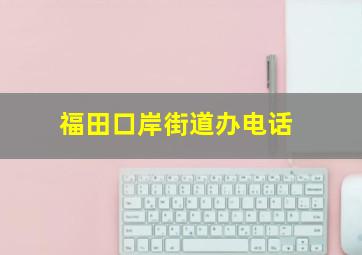 福田口岸街道办电话